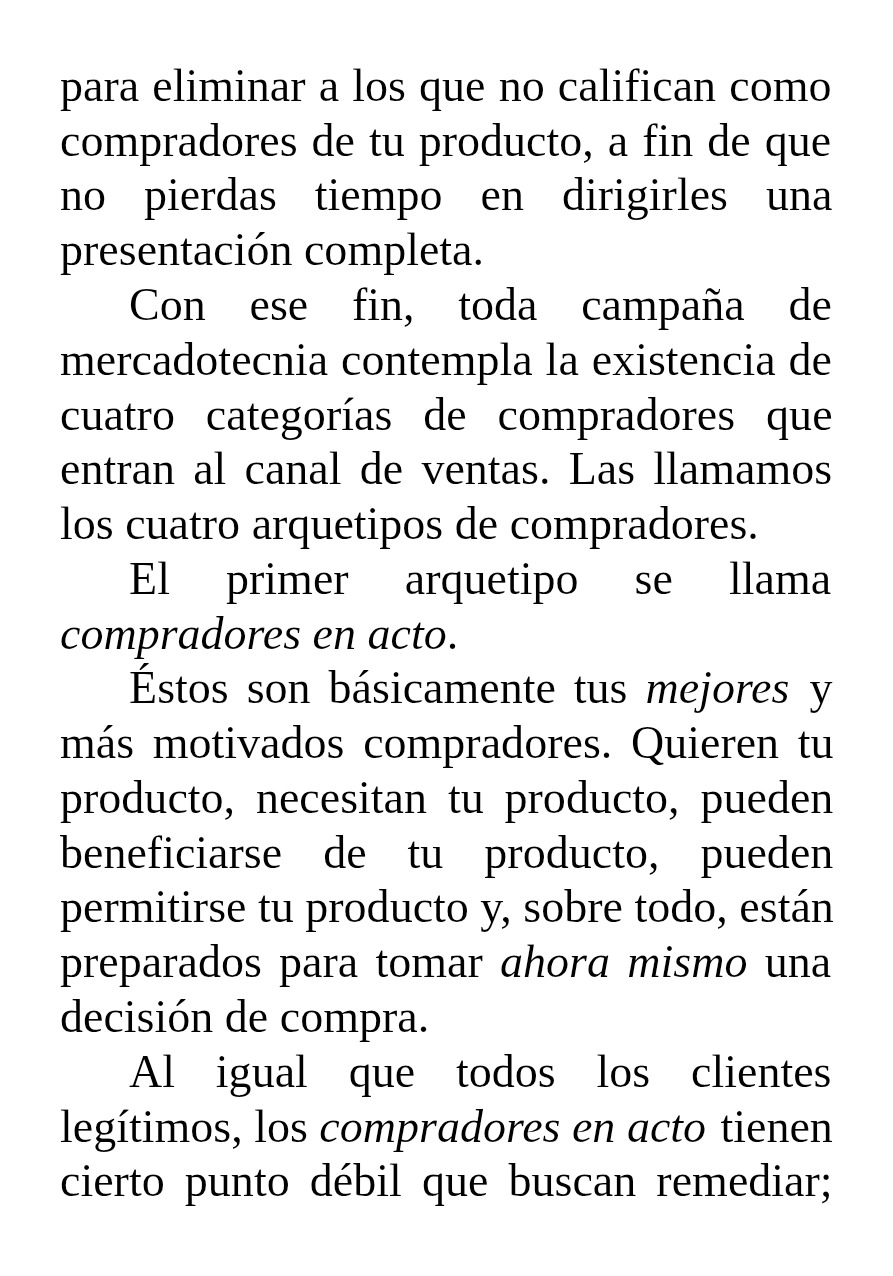 para eliminar a los que no califican como compradores de tu producto, a fin de que no pierdas tiempo en dirigirles una presentación completa.

Con ese fin, toda campaña de mercadotecnia contempla la existencia de cuatro categorías de compradores que entran al canal de ventas. Las llamamos los cuatro arquetipos de compradores.

El primer arquetipo se llama compradores en acto.

Éstos son básicamente tus mejores y más motivados compradores. Quieren tu producto, necesitan tu producto, pueden beneficiarse de tu producto, pueden permitirse tu producto y, sobre todo, están preparados para tomar ahora mismo una decisión de compra.

Al igual que todos los clientes legítimos, los compradores en acto tienen cierto punto débil que buscan remediar;